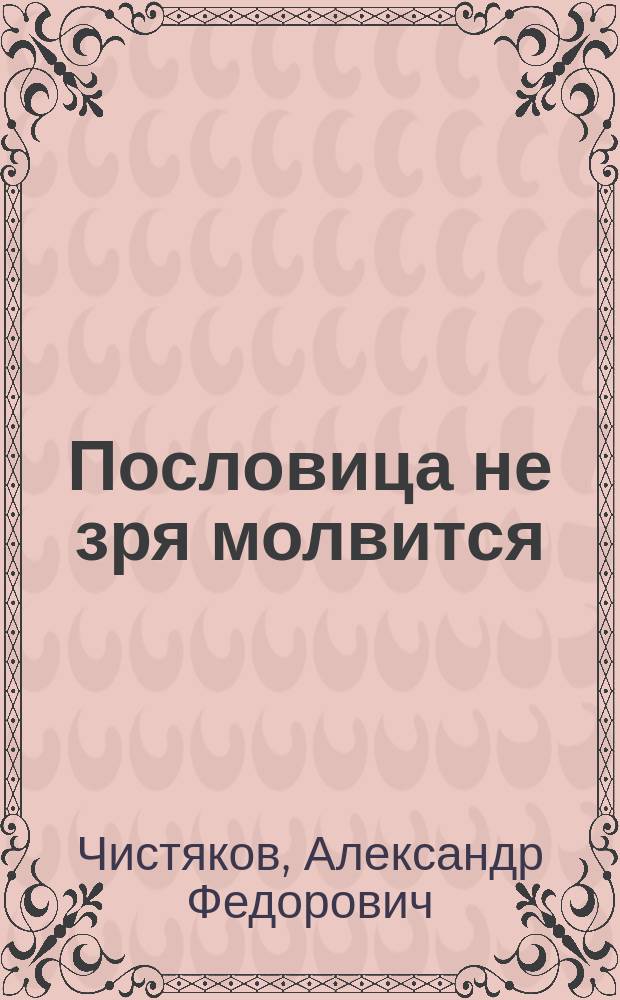 Пословица не зря молвится

Чистяков, Александр Федорович